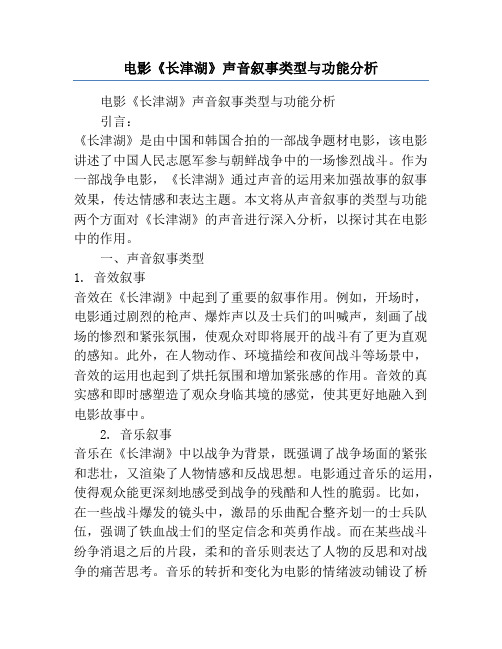 电影《长津湖》声音叙事类型与功能分析

电影《长津湖》声音叙事类型与功能分析

引言：

《长津湖》是由中国和韩国合拍的一部战争题材电影，该电影讲述了中国人民志愿军参与朝鲜战争中的一场惨烈战斗。作为一部战争电影，《长津湖》通过声音的运用来加强故事的叙事效果，传达情感和表达主题。本文将从声音叙事的类型与功能两个方面对《长津湖》的声音进行深入分析，以探讨其在电影中的作用。

一、声音叙事类型

1. 音效叙事

音效在《长津湖》中起到了重要的叙事作用。例如，开场时，电影通过剧烈的枪声、爆炸声以及士兵们的叫喊声，刻画了战场的惨烈和紧张氛围，使观众对即将展开的战斗有了更为直观的感知。此外，在人物动作、环境描绘和夜间战斗等场景中，音效的运用也起到了烘托氛围和增加紧张感的作用。音效的真实感和即时感塑造了观众身临其境的感觉，使其更好地融入到电影故事中。

2. 音乐叙事

音乐在《长津湖》中以战争为背景，既强调了战争场面的紧张和悲壮，又渲染了人物情感和反战思想。电影通过音乐的运用，使得观众能更深刻地感受到战争的残酷和人性的脆弱。比如，在一些战斗爆发的镜头中，激昂的乐曲配合整齐划一的士兵队伍，强调了铁血战士们的坚定信念和英勇作战。而在某些战斗纷争消退之后的片段，柔和的音乐则表达了人物的反思和对战争的痛苦思考。音乐的转折和变化为电影的情绪波动铺设了桥